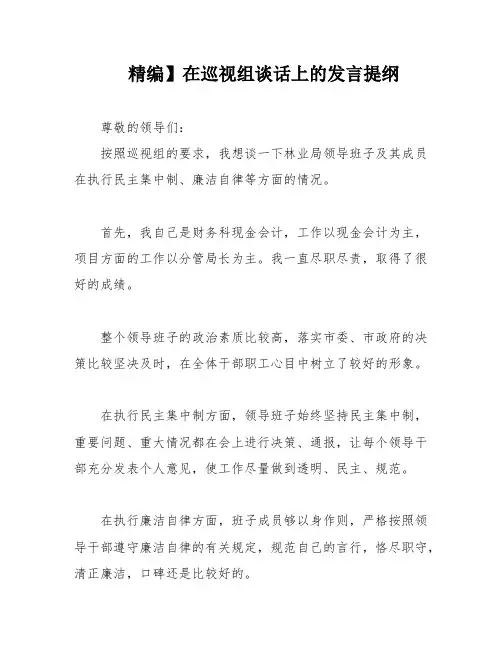 精编】在巡视组谈话上的发言提纲

尊敬的领导们:

按照巡视组的要求，我想谈一下林业局领导班子及其成员在执行民主集中制、廉洁自律等方面的情况。

首先，我自己是财务科现金会计，工作以现金会计为主，项目方面的工作以分管局长为主。我一直尽职尽责，取得了很好的成绩。

整个领导班子的政治素质比较高，落实市委、市政府的决策比较坚决及时，在全体干部职工心目中树立了较好的形象。

在执行民主集中制方面，领导班子始终坚持民主集中制，重要问题、重大情况都在会上进行决策、通报，让每个领导干部充分发表个人意见，使工作尽量做到透明、民主、规范。

在执行廉洁自律方面，班子成员够以身作则，严格按照领导干部遵守廉洁自律的有关规定，规范自己的言行，恪尽职守，清正廉洁，口碑还是比较好的。